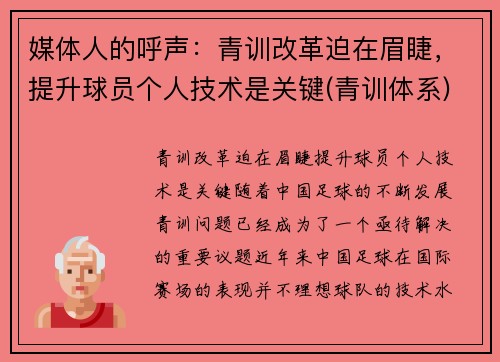 媒体人的呼声：青训改革迫在眉睫，提升球员个人技术是关键(青训体系)

青训改革迫在眉睫提升球员个人技术是关键随着中国足球的不断发展青训问题已经成为了一个亟待解决的重要议题近年来中国足球在国际赛场的表现并不理想球队的技术水